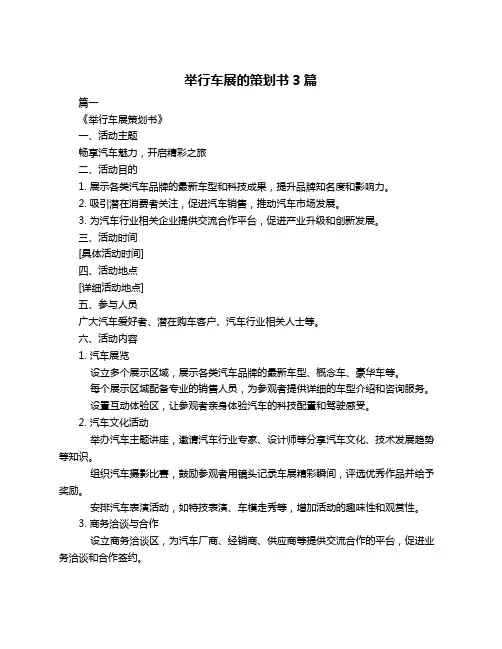 举行车展的策划书 3 篇

篇一

《举行车展策划书》

一、活动主题

畅享汽车魅力，开启精彩之旅

二、活动目的

1. 展示各类汽车品牌的最新车型和科技成果，提升品牌知名度和影响力。

2. 吸引潜在消费者关注，促进汽车销售，推动汽车市场发展。

3. 为汽车行业相关企业提供交流合作平台，促进产业升级和创新发展。

三、活动时间

[具体活动时间]

四、活动地点

[详细活动地点]

五、参与人员

广大汽车爱好者、潜在购车客户、汽车行业相关人士等。

六、活动内容

1. 汽车展览

设立多个展示区域，展示各类汽车品牌的最新车型、概念车、豪华车等。

每个展示区域配备专业的销售人员，为参观者提供详细的车型介绍和咨询服务。

设置互动体验区，让参观者亲身体验汽车的科技配置和驾驶感受。

2. 汽车文化活动

举办汽车主题讲座，邀请汽车行业专家、设计师等分享汽车文化、技术发展趋势等知识。

组织汽车摄影比赛，鼓励参观者用镜头记录车展精彩瞬间，评选优秀作品并给予奖励。

安排汽车表演活动，如特技表演、车模走秀等，增加活动的趣味性和观赏性。

3. 商务洽谈与合作

设立商务洽谈区，为汽车厂商、经销商、供应商等提供交流合作的平台，促进业务洽谈和合作签约。